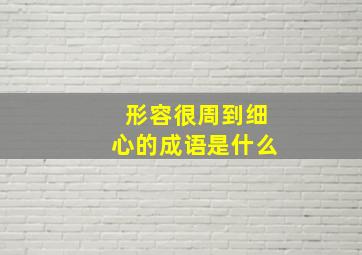 形容很周到细心的成语是什么